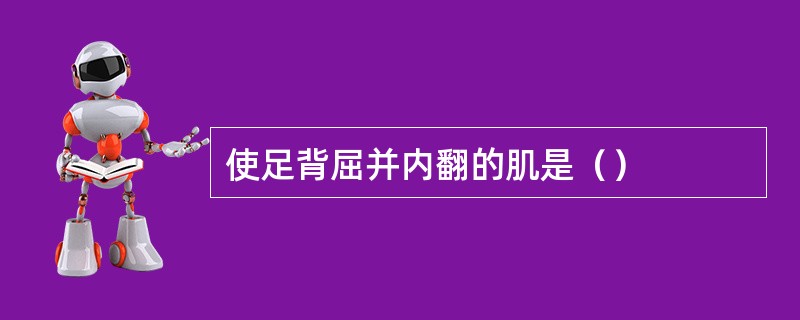 使足背屈并内翻的肌是（）